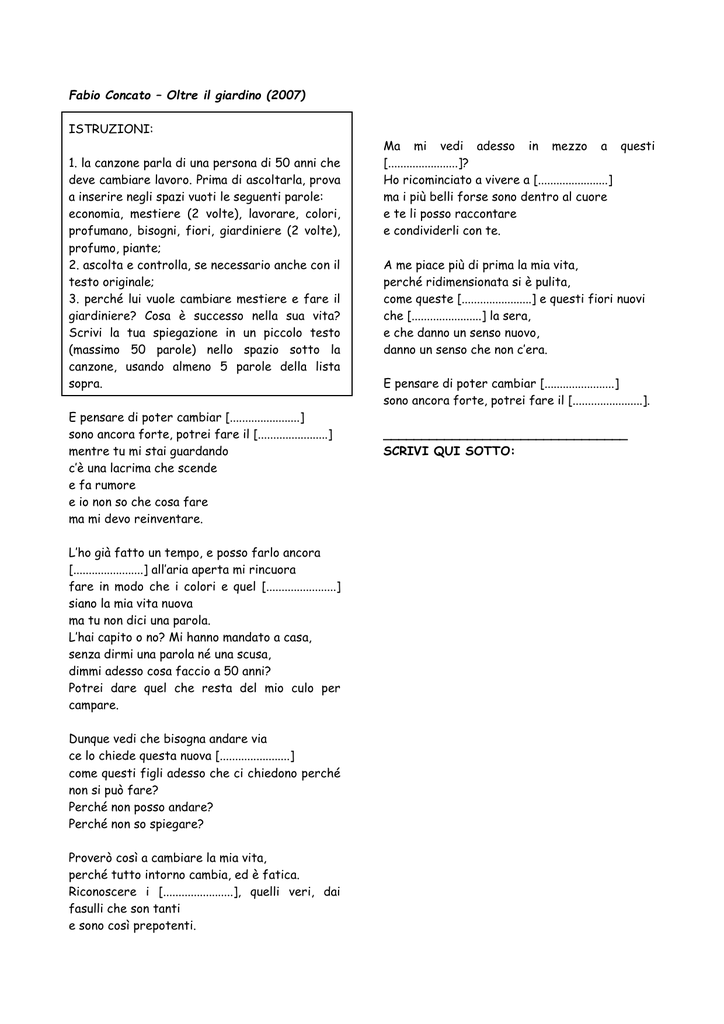 Fabio Concato – Oltre il giardino (2007)

ISTRUZIONI:

1. la canzone parla di una persona di 50 anni che deve cambiare lavoro. Prima di ascoltarla, prova a inserire negli spazi vuoti le seguenti parole: economia, mestiere (2 volte), lavorare, colori, profumano, bisogni, fiori, giardiniere (2 volte), profumo, piante;
2. ascolta e controlla, se necessario anche con il testo originale;
3. perché lui vuole cambiare mestiere e fare il giardiniere? Cosa è successo nella sua vita? Scrivi la tua spiegazione in un piccolo testo (massimo 50 parole) nello spazio sotto la canzone, usando almeno 5 parole della lista sopra.

E pensare di poter cambiar [......................]
sono ancora forte, potrei fare il [......................]
mentre tu mi stai guardando
c'è una lacrima che scende
e fa rumore
e io non so che cosa fare
ma mi devo reinventare.

L'ho già fatto un tempo, e posso farlo ancora
[......................] all'aria aperta mi rincuora
fare in modo che i colori e quel [......................]
siano la mia vita nuova
ma tu non dici una parola.
L'hai capito o no? Mi hanno mandato a casa,
senza dirmi una parola né una scusa,
dimmi adesso cosa faccio a 50 anni?
Potrei dare quel che resta del mio culo per campare.

Dunque vedi che bisogna andare via
ce lo chiede questa nuova [......................]
come questi figli adesso che ci chiedono perché non si può fare?
Perché non posso andare?
Perché non so spiegare?

Proverò così a cambiare la mia vita,
perché tutto intorno cambia, ed è fatica.
Riconoscere i [......................], quelli veri, dai fasulli che son tanti
e sono così prepotenti.

Ma mi vedi adesso in mezzo a questi [......................]?
Ho ricominciato a vivere a [......................]
ma i più belli forse sono dentro al cuore
e te li posso raccontare
e condividerli con te.

A me piace più di prima la mia vita,
perché ridimensionata si è pulita,
come queste [......................] e questi fiori nuovi
che [......................] la sera,
e che danno un senso nuovo,
danno un senso che non c'era.

E pensare di poter cambiar [......................]
sono ancora forte, potrei fare il [......................].

SCRIVI QUI SOTTO: